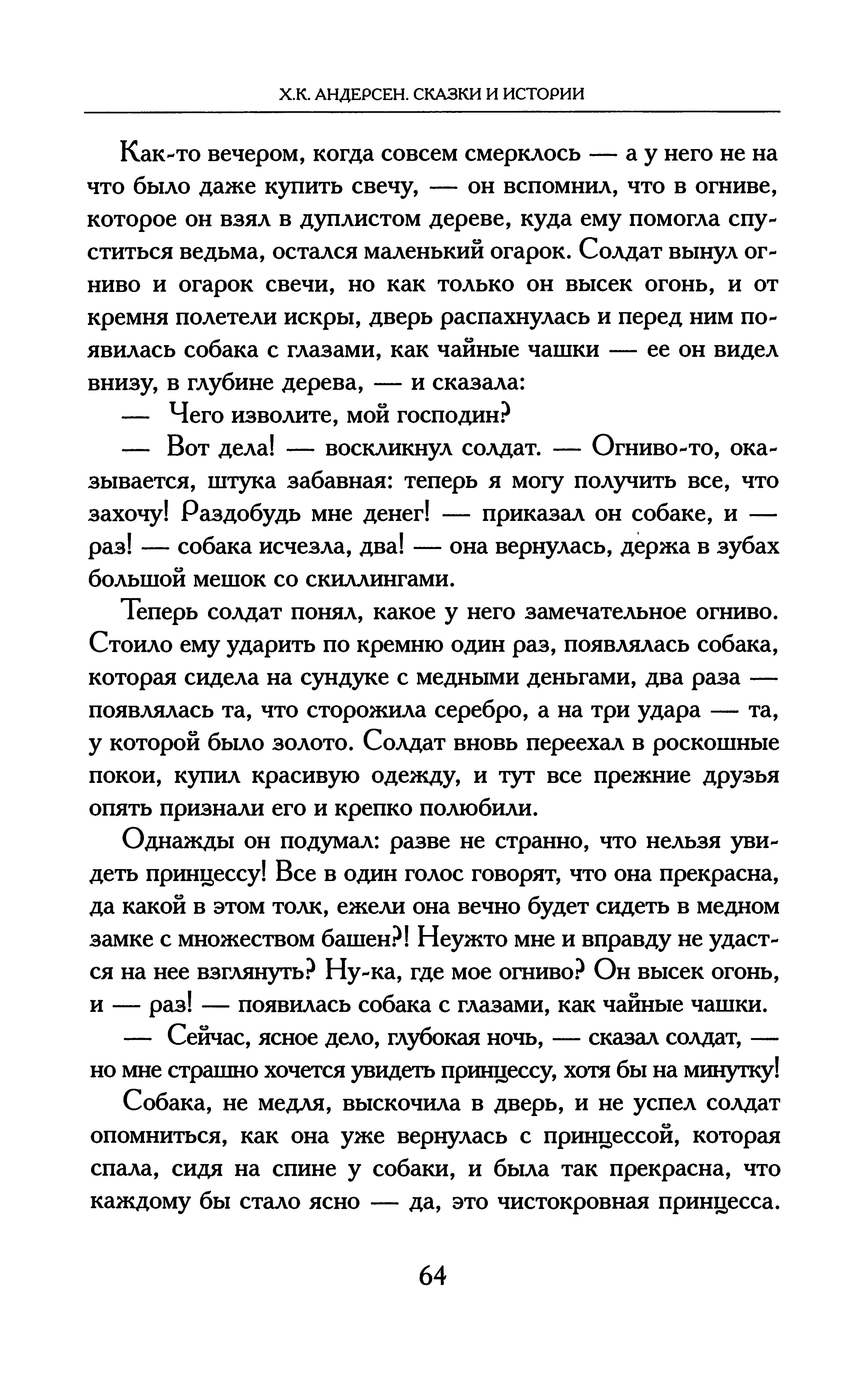 Х.К. АНДЕРСЕН. СКАЗКИ И ИСТОРИИ

Как-то вечером, когда совсем смерклось — а у него не на что было даже купить свечу, — он вспомнил, что в огниве, которое он взял в дуплистом дереве, куда ему помогла спуститься ведьма, остался маленький огарок. Солдат вынул огниво и огарок свечи, но как только он высек огонь, и от кремня полетели искры, дверь распахнулась и перед ним появилась собака с глазами, как чайные чашки — ее он видел внизу, в глубине дерева, — и сказала:

— Чего изволите, мой господин?

— Вот дела! — воскликнул солдат. — Огниво-то, оказывается, штука забавная: теперь я могу получить все, что захочу! Раздобудь мне денег! — приказал он собаке, и — раз! — собака исчезла, два! — она вернулась, держа в зубах большой мешок со скиллингами.

Теперь солдат понял, какое у него замечательное огниво. Стоило ему ударить по кремню один раз, появлялась собака, которая сидела на сундуке с медными деньгами, два раза — появлялась та, что сторожила серебро, а на три удара — та, у которой было золото. Солдат вновь переехал в роскошные покои, купил красивую одежду, и тут все прежние друзья опять признали его и крепко полюбили.

Однажды он подумал: разве не странно, что нельзя увидеть принцессу! Все в один голос говорят, что она прекрасна, да какой в этом толк, ежели она вечно будет сидеть в медном замке с множеством башен?! Неужто мне и вправду не удастся на нее взглянуть? Ну-ка, где мое огниво? Он высек огонь, и — раз! — появилась собака с глазами, как чайные чашки.

— Сейчас, ясное дело, глубокая ночь, — сказал солдат, — но мне страшно хочется увидеть принцессу, хотя бы на минутку!

Собака, не медля, выскочила в дверь, и не успел солдат опомниться, как она уже вернулась с принцессой, которая спала, сидя на спине у собаки, и была так прекрасна, что каждому бы стало ясно — да, это чистокровная принцесса.

64